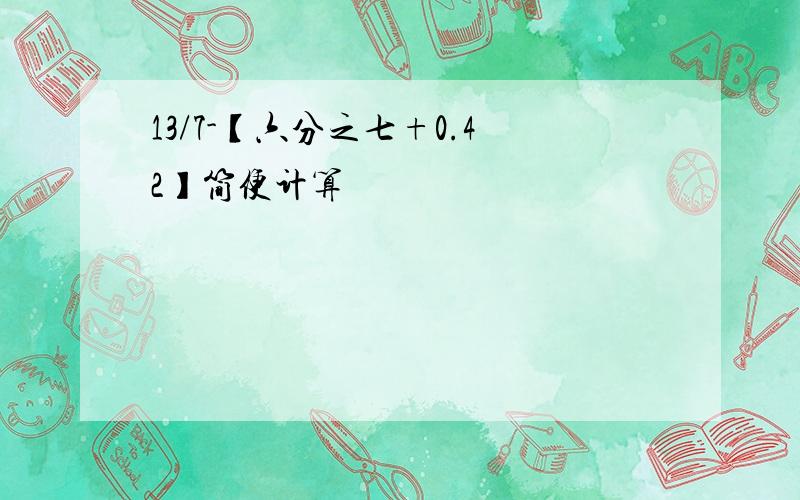 13/7-【六分之七+0.42】简便计算

ABC

Back to School